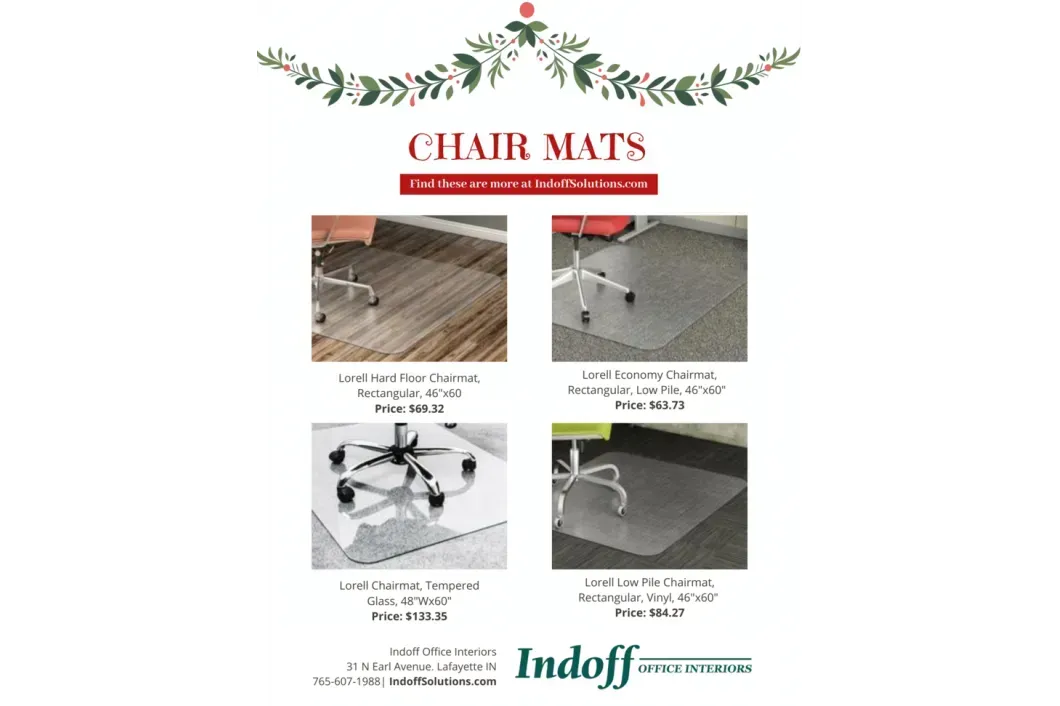 CHAIR MATS

Find these are more at IndoffSolutions.com

Lorell Hard Floor Chairmat, Rectangular, 46"x60
Price: $69.32

Lorell Economy Chairmat, Rectangular, Low Pile, 46"x60"
Price: $63.73

Lorell Chairmat, Tempered Glass, 48"Wx60"
Price: $133.35

Lorell Low Pile Chairmat, Rectangular, Vinyl, 46"x60"
Price: $84.27

Indoff Office Interiors
31 N Earl Avenue. Lafayette IN
765-607-1988| IndoffSolutions.com

Indoff OFFICE INTERIORS